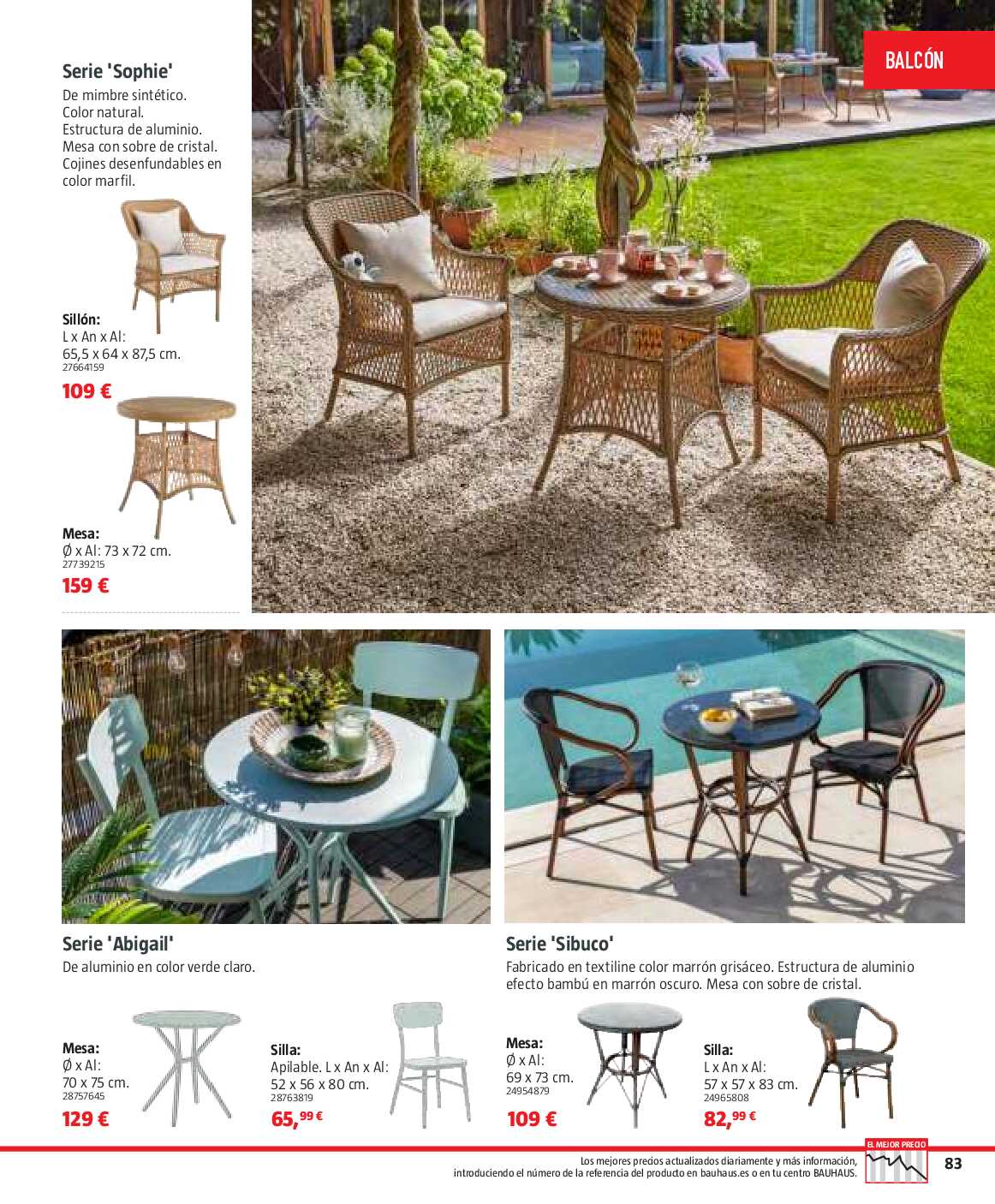 BALCÓN

Serie 'Sophie'
De mimbre sintético. Color natural. Estructura de aluminio. Mesa con sobre de cristal. Cojines desenfundables en color marfil.

Sillón:
L x An x Al:
65,5 x 64 x 87,5 cm.
27664159
109 €

Mesa:
Ø x Al: 73 x 72 cm.
27739215
159 €

Serie 'Abigail'
De aluminio en color verde claro.

Mesa:
Ø x Al:
70 x 75 cm.
28757645
129 €

Silla:
Apilable. L x An x Al:
52 x 56 x 80 cm.
28763819
65,99 €

Serie 'Sibuco'
Fabricado en textiline color marrón grisáceo. Estructura de aluminio efecto bambú en marrón oscuro. Mesa con sobre de cristal.

Mesa:
Ø x Al:
69 x 73 cm.
24954879
109 €

Silla:
L x An x Al:
57 x 57 x 83 cm.
24965808
82,99 €

Los mejores precios actualizados diariamente y más información, introduciendo el número de la referencia del producto en bauhaus.es o en tu centro BAUHAUS.

EL MEJOR PRECIO

83